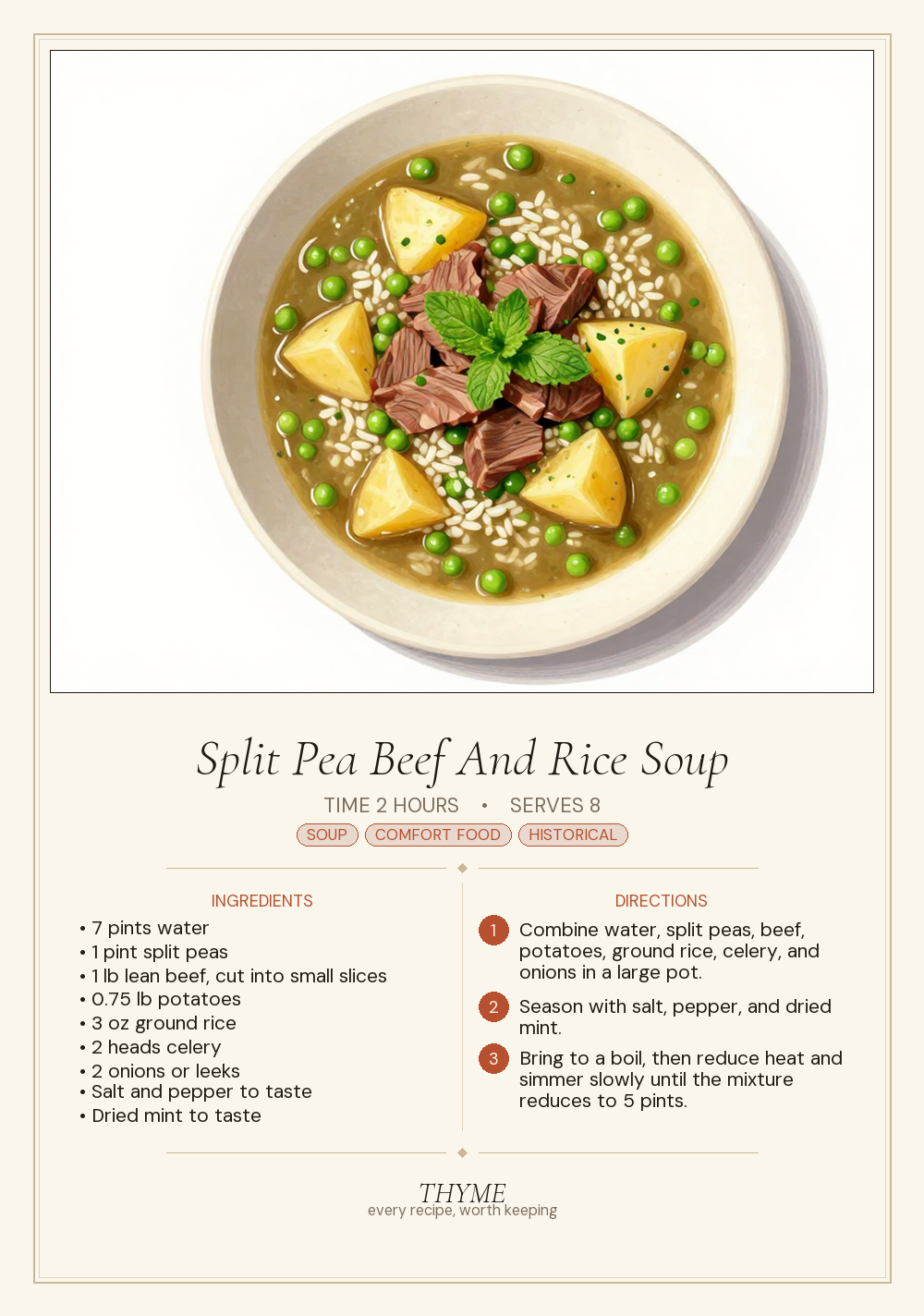 Split Pea Beef And Rice Soup

TIME 2 HOURS • SERVES 8

SOUP COMFORT FOOD HISTORICAL

INGREDIENTS

• 7 pints water
• 1 pint split peas
• 1 lb lean beef, cut into small slices
• 0.75 lb potatoes
• 3 oz ground rice
• 2 heads celery
• 2 onions or leeks
• Salt and pepper to taste
• Dried mint to taste

DIRECTIONS

1 Combine water, split peas, beef, potatoes, ground rice, celery, and onions in a large pot.

2 Season with salt, pepper, and dried mint.

3 Bring to a boil, then reduce heat and simmer slowly until the mixture reduces to 5 pints.

THYME
every recipe, worth keeping